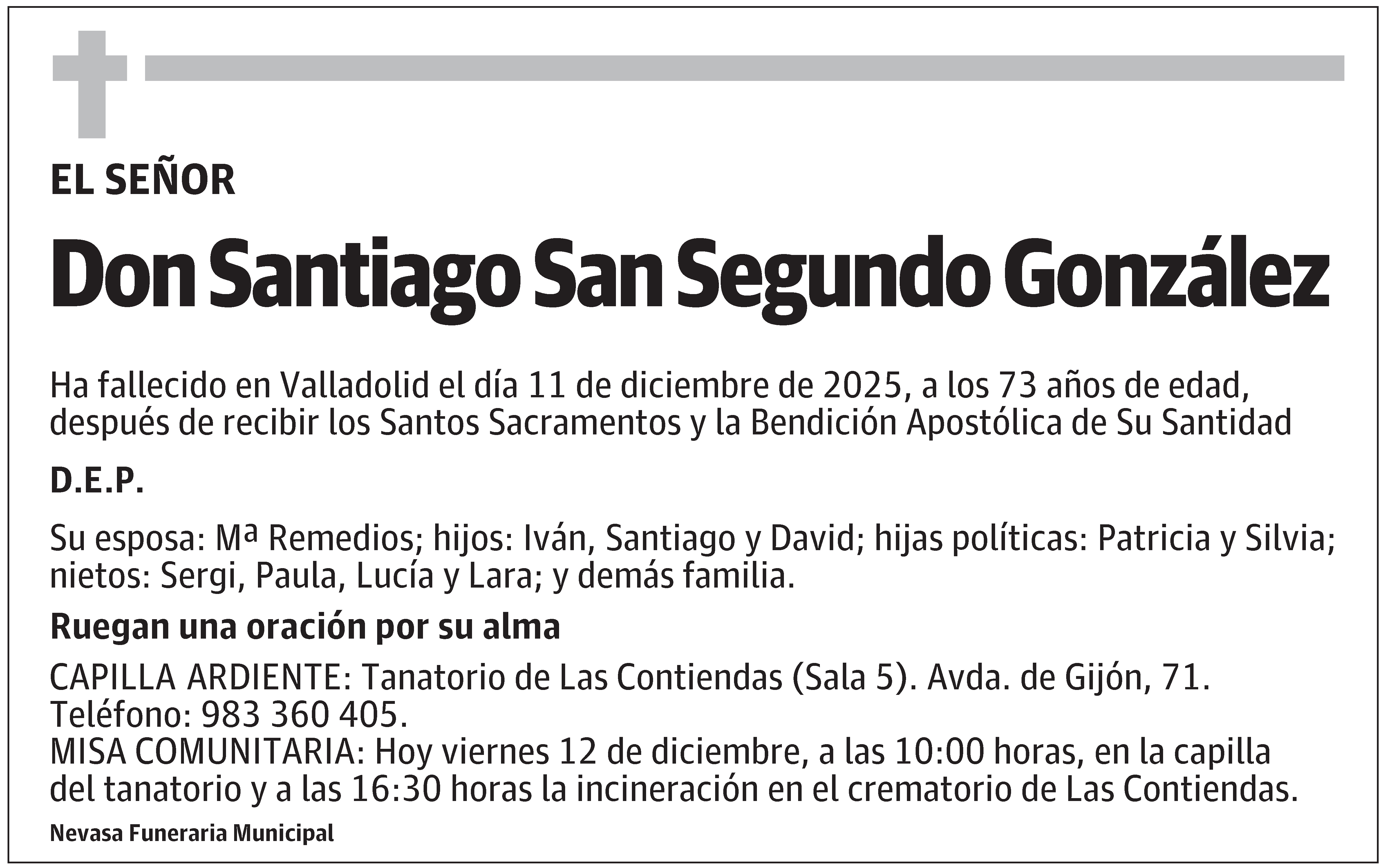 EL SEÑOR

Don Santiago San Segundo González

Ha fallecido en Valladolid el día 11 de diciembre de 2025, a los 73 años de edad, después de recibir los Santos Sacramentos y la Bendición Apostólica de Su Santidad

D.E.P.

Su esposa: Mª Remedios; hijos: Iván, Santiago y David; hijas políticas: Patricia y Silvia; nietos: Sergi, Paula, Lucía y Lara; y demás familia.

Ruegan una oración por su alma

CAPILLA ARDIENTE: Tanatorio de Las Contiendas (Sala 5). Avda. de Gijón, 71. Teléfono: 983 360 405.
MISA COMUNITARIA: Hoy viernes 12 de diciembre, a las 10:00 horas, en la capilla del tanatorio y a las 16:30 horas la incineración en el crematorio de Las Contiendas.

Nevasa Funeraria Municipal